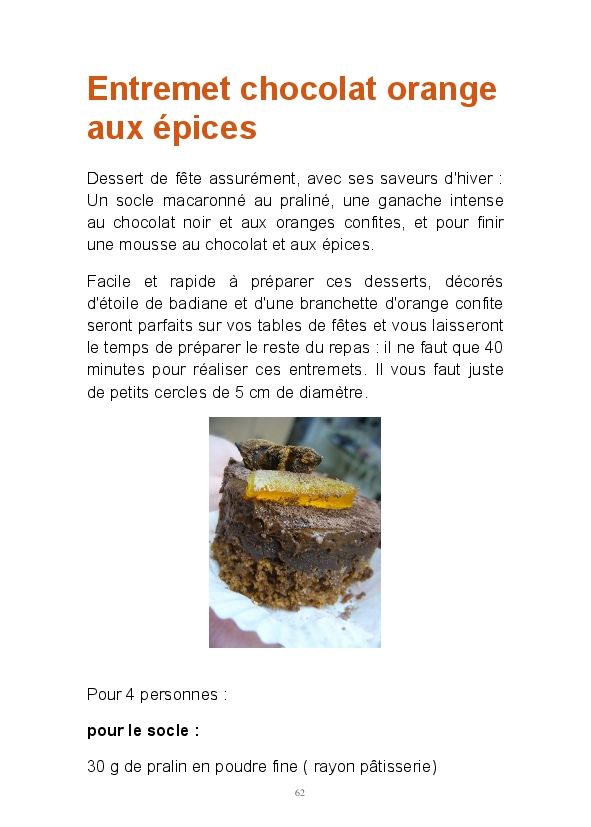 Entremet chocolat orange aux épices

Dessert de fête assurément, avec ses saveurs d'hiver : Un socle macaronné au praliné, une ganache intense au chocolat noir et aux oranges confites, et pour finir une mousse au chocolat et aux épices.

Facile et rapide à préparer ces desserts, décorés d'étoile de badiane et d'une branchette d'orange confite seront parfaits sur vos tables de fêtes et vous laisseront le temps de préparer le reste du repas : il ne faut que 40 minutes pour réaliser ces entremets. Il vous faut juste de petits cercles de 5 cm de diamètre.

Pour 4 personnes :

pour le socle :

30 g de pralin en poudre fine ( rayon pâtisserie)

62